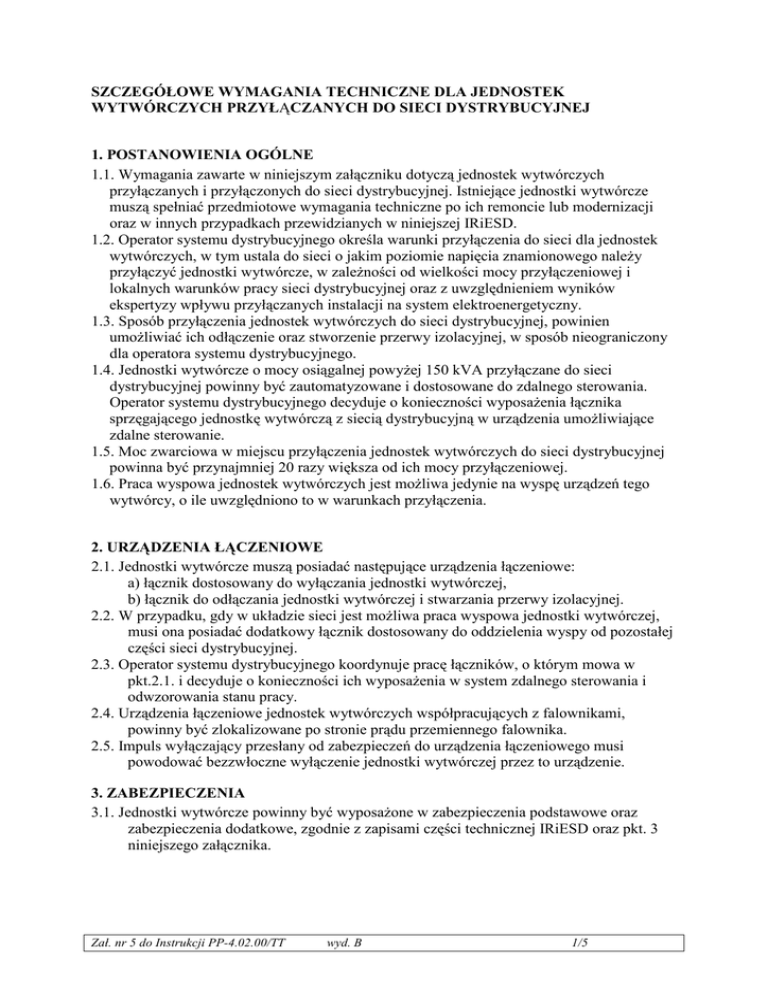 SZCZEGÓŁOWE WYMAGANIA TECHNICZNE DLA JEDNOSTEK WYTWÓRCZYCH PRZYŁĄCZANYCH DO SIECI DYSTRYBUCYJNEJ

1. POSTANOWIENIA OGÓLNE

1.1. Wymagania zawarte w niniejszym załączniku dotyczą jednostek wytwórczych przyłączanych i przyłączonych do sieci dystrybucyjnej. Istniejące jednostki wytwórcze muszą spełniać przedmiotowe wymagania techniczne po ich remoncie lub modernizacji oraz w innych przypadkach przewidzianych w niniejszej IRiESD.

1.2. Operator systemu dystrybucyjnego określa warunki przyłączenia do sieci dla jednostek wytwórczych, w tym ustala do sieci o jakim poziomie napięcia znamionowego należy przyłączyć jednostki wytwórcze, w zależności od wielkości mocy przyłączeniowej i lokalnych warunków pracy sieci dystrybucyjnej oraz z uwzględnieniem wyników ekspertyzy wpływu przyłączanych instalacji na system elektroenergetyczny.

1.3. Sposób przyłączenia jednostek wytwórczych do sieci dystrybucyjnej, powinien umożliwiać ich odłączenie oraz stworzenie przerwy izolacyjnej, w sposób nieograniczony dla operatora systemu dystrybucyjnego.

1.4. Jednostki wytwórcze o mocy osiągalnej powyżej 150 kVA przyłączane do sieci dystrybucyjnej powinny być zautomatyzowane i dostosowane do zdalnego sterowania. Operator systemu dystrybucyjnego decyduje o konieczności wyposażenia łącznika sprzęgającego jednostkę wytwórczą z siecią dystrybucyjną w urządzenia umożliwiające zdalne sterowanie.

1.5. Moc zwarciowa w miejscu przyłączenia jednostek wytwórczych do sieci dystrybucyjnej powinna być przynajmniej 20 razy większa od ich mocy przyłączeniowej.

1.6. Praca wyspowa jednostek wytwórczych jest możliwa jedynie na wyspę urządzeń tego wytwórcy, o ile uwzględniono to w warunkach przyłączenia.

2. URZĄDZENIA ŁĄCZENIOWE

2.1. Jednostki wytwórcze muszą posiadać następujące urządzenia łączeniowe:
a) łącznik dostosowany do wyłączania jednostki wytwórczej,
b) łącznik do odłączania jednostki wytwórczej i stwarzania przerwy izolacyjnej.

2.2. W przypadku, gdy w układzie sieci jest możliwa praca wyspowa jednostki wytwórczej, musi ona posiadać dodatkowy łącznik dostosowany do oddzielenia wyspy od pozostałej części sieci dystrybucyjnej.

2.3. Operator systemu dystrybucyjnego koordynuje pracę łączników, o którym mowa w pkt.2.1. i decyduje o konieczności ich wyposażenia w system zdalnego sterowania i odwzorowania stanu pracy.

2.4. Urządzenia łączeniowe jednostek wytwórczych współpracujących z falownikami, powinny być zlokalizowane po stronie prądu przemiennego falownika.

2.5. Impuls wyłączający przesłany od zabezpieczeń do urządzenia łączeniowego musi powodować bezzwłoczne wyłączenie jednostki wytwórczej przez to urządzenie.

3. ZABEZPIECZENIA

3.1. Jednostki wytwórcze powinny być wyposażone w zabezpieczenia podstawowe oraz zabezpieczenia dodatkowe, zgodnie z zapisami części technicznej IRiESD oraz pkt. 3 niniejszego załącznika.

Zał. nr 5 do Instrukcji PP-4.02.00/TT wyd. B 1/5